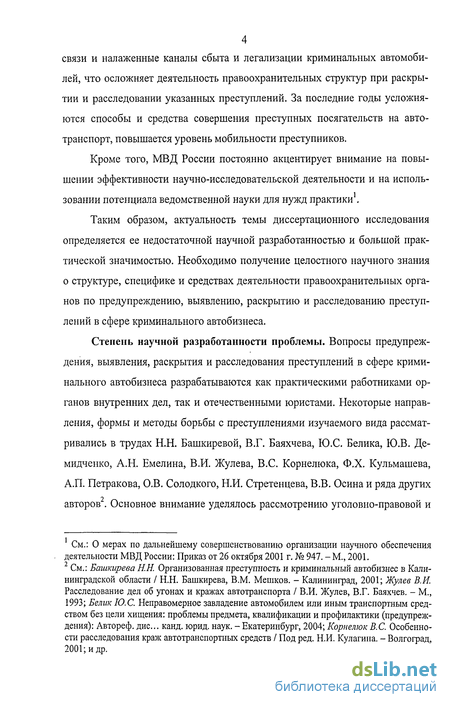 4

связи и налаженные каналы сбыта и легализации криминальных автомобилей, что осложняет деятельность правоохранительных структур при раскрытии и расследовании указанных преступлений. За последние годы усложняются способы и средства совершения преступных посягательств на автотранспорт, повышается уровень мобильности преступников.

Кроме того, МВД России постоянно акцентирует внимание на повышении эффективности научно-исследовательской деятельности и на использовании потенциала ведомственной науки для нужд практики$^1$.

Таким образом, актуальность темы диссертационного исследования определяется ее недостаточной научной разработанностью и большой практической значимостью. Необходимо получение целостного научного знания о структуре, специфике и средствах деятельности правоохранительных органов по предупреждению, выявлению, раскрытию и расследованию преступлений в сфере криминального автобизнеса.

Степень научной разработанности проблемы. Вопросы предупреждения, выявления, раскрытия и расследования преступлений в сфере криминального автобизнеса разрабатываются как практическими работниками органов внутренних дел, так и отечественными юристами. Некоторые направления, формы и методы борьбы с преступлениями изучаемого вида рассматривались в трудах Н.Н. Башкиревой, В.Г. Баяхчева, Ю.С. Белика, Ю.В. Демидченко, А.Н. Емелина, В.И. Жулева, В.С. Корнелюка, Ф.Х. Кульмашева, А.П. Петракова, О.В. Солодкого, Н.И. Стретенцева, В.В. Осина и ряда других авторов$^2$. Основное внимание уделялось рассмотрению уголовно-правовой и

$^1$ См.: О мерах по дальнейшему совершенствованию организации научного обеспечения деятельности МВД России: Приказ от 26 октября 2001 г. № 947. – М., 2001.
$^2$ См.: Башкирева Н.Н. Организованная преступность и криминальный автобизнес в Калининградской области / Н.Н. Башкирева, В.М. Мешков. – Калининград, 2001; Жулев В.И. Расследование дел об угонах и кражах автотранспорта / В.И. Жулев, В.Г. Баяхчев. – М., 1993; Белик Ю.С. Неправомерное завладение автомобилем или иным транспортным средством без цели хищения: проблемы предмета, квалификации и профилактики (предупреждения): Автореф. дис… канд. юрид. наук. – Екатеринбург, 2004; Корнелюк В.С. Особенности расследования краж автотранспортных средств / Под ред. Н.И. Кулагина. – Волгоград, 2001; и др.

dsLib.net
библиотека диссертаций